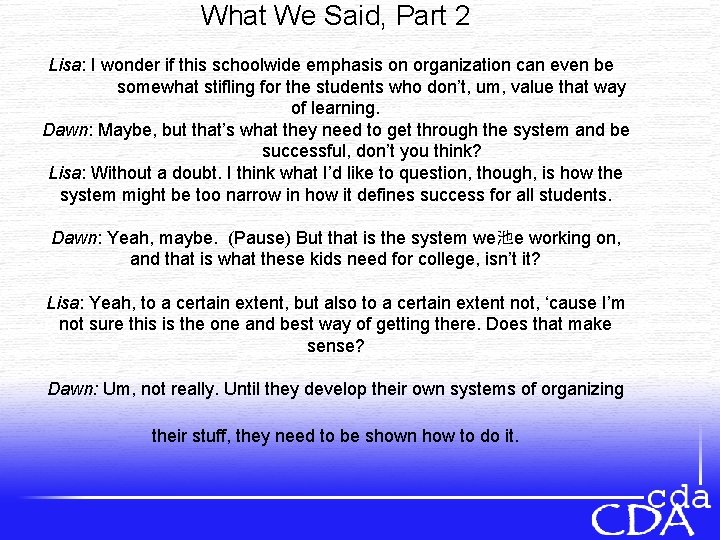 What We Said, Part 2

Lisa: I wonder if this schoolwide emphasis on organization can even be somewhat stifling for the students who don't, um, value that way of learning.

Dawn: Maybe, but that's what they need to get through the system and be successful, don't you think?

Lisa: Without a doubt. I think what I'd like to question, though, is how the system might be too narrow in how it defines success for all students.

Dawn: Yeah, maybe. (Pause) But that is the system we池e working on, and that is what these kids need for college, isn't it?

Lisa: Yeah, to a certain extent, but also to a certain extent not, 'cause I'm not sure this is the one and best way of getting there. Does that make sense?

Dawn: Um, not really. Until they develop their own systems of organizing their stuff, they need to be shown how to do it.

cda
CDA